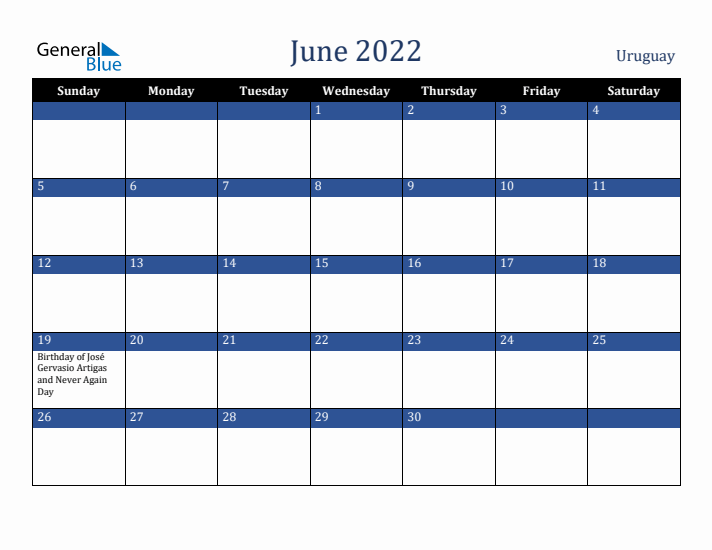 General Blue

June 2022

Uruguay

| Sunday | Monday | Tuesday | Wednesday | Thursday | Friday | Saturday |
|---|---|---|---|---|---|---|
| | | | 1 | 2 | 3 | 4 |
| 5 | 6 | 7 | 8 | 9 | 10 | 11 |
| 12 | 13 | 14 | 15 | 16 | 17 | 18 |
| 19 Birthday of José Gervasio Artigas and Never Again Day | 20 | 21 | 22 | 23 | 24 | 25 |
| 26 | 27 | 28 | 29 | 30 | | |